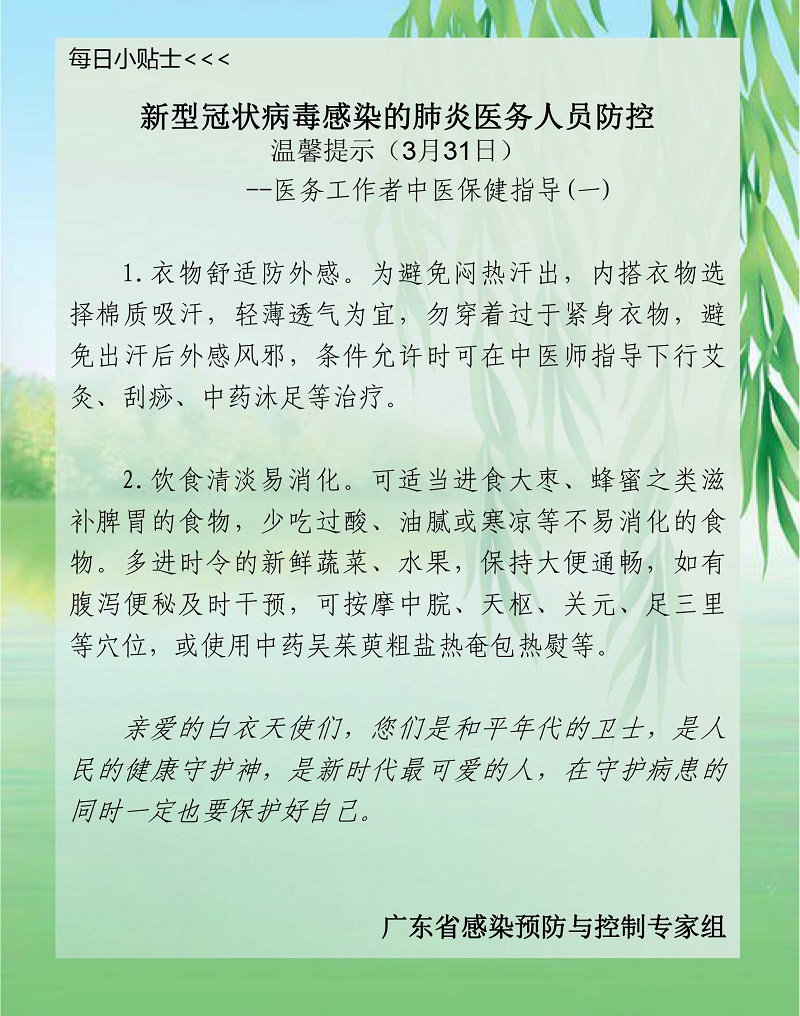 每日小贴士<<<

新型冠状病毒感染的肺炎医务人员防控
温馨提示（3月31日）
--医务工作者中医保健指导(一)

1.衣物舒适防外感。为避免闷热汗出，内搭衣物选择棉质吸汗，轻薄透气为宜，勿穿着过于紧身衣物，避免出汗后外感风邪，条件允许时可在中医师指导下行艾灸、刮痧、中药沐足等治疗。

2.饮食清淡易消化。可适当进食大枣、蜂蜜之类滋补脾胃的食物，少吃过酸、油腻或寒凉等不易消化的食物。多进时令的新鲜蔬菜、水果，保持大便通畅，如有腹泻便秘及时干预，可按摩中脘、天枢、关元、足三里等穴位，或使用中药吴茱萸粗盐热奄包热熨等。

亲爱的白衣天使们，您们是和平年代的卫士，是人民的健康守护神，是新时代最可爱的人，在守护病患的同时一定也要保护好自己。

广东省感染预防与控制专家组